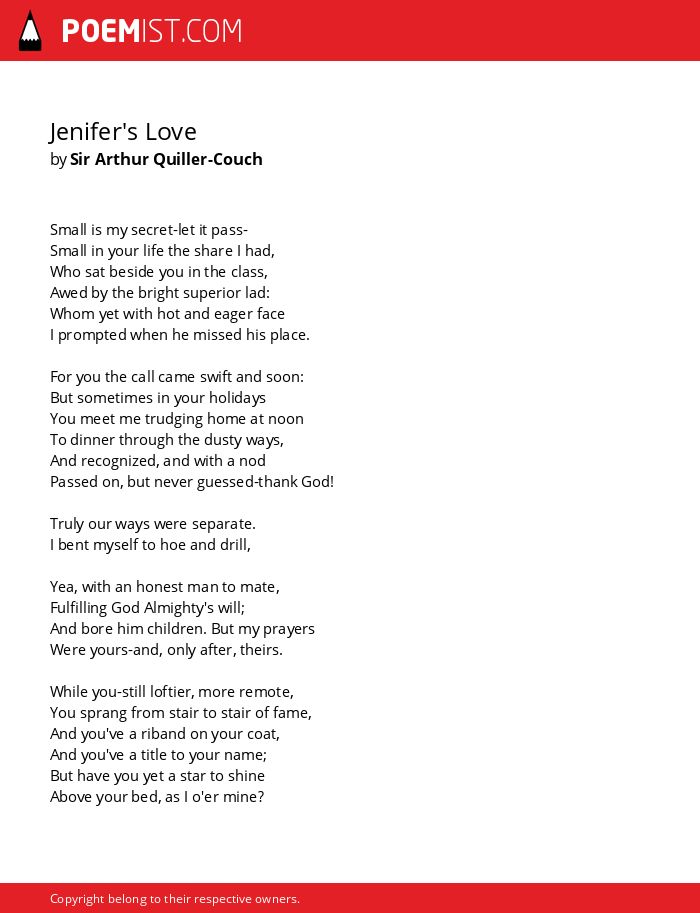 POEMIST.COM

Jenifer's Love
by Sir Arthur Quiller-Couch

Small is my secret-let it pass-
Small in your life the share I had,
Who sat beside you in the class,
Awed by the bright superior lad:
Whom yet with hot and eager face
I prompted when he missed his place.

For you the call came swift and soon:
But sometimes in your holidays
You meet me trudging home at noon
To dinner through the dusty ways,
And recognized, and with a nod
Passed on, but never guessed-thank God!

Truly our ways were separate.
I bent myself to hoe and drill,

Yea, with an honest man to mate,
Fulfilling God Almighty's will;
And bore him children. But my prayers
Were yours-and, only after, theirs.

While you-still loftier, more remote,
You sprang from stair to stair of fame,
And you've a riband on your coat,
And you've a title to your name;
But have you yet a star to shine
Above your bed, as I o'er mine?

Copyright belong to their respective owners.